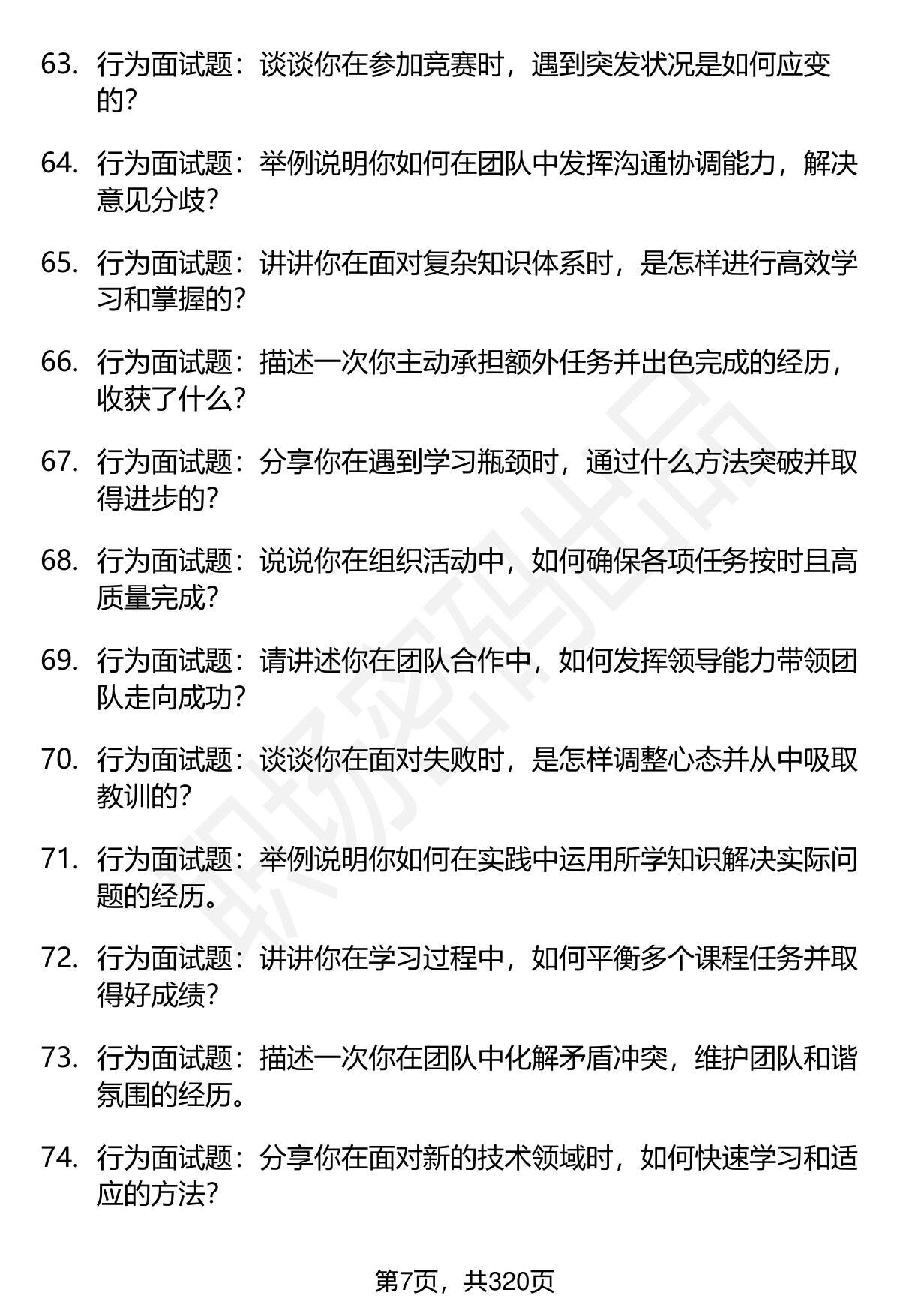 63.行为面试题：谈谈你在参加竞赛时，遇到突发状况是如何应变的？

64.行为面试题：举例说明你如何在团队中发挥沟通协调能力，解决意见分歧？

65.行为面试题：讲讲你在面对复杂知识体系时，是怎样进行高效学习和掌握的？

66.行为面试题：描述一次你主动承担额外任务并出色完成的经历，收获了什么？

67.行为面试题：分享你在遇到学习瓶颈时，通过什么方法突破并取得进步的？

68.行为面试题：说说你在组织活动中，如何确保各项任务按时且高质量完成？

69.行为面试题：请讲述你在团队合作中，如何发挥领导能力带领团队走向成功？

70.行为面试题：谈谈你在面对失败时，是怎样调整心态并从中吸取教训的？

71.行为面试题：举例说明你如何在实践中运用所学知识解决实际问题的经历。

72.行为面试题：讲讲你在学习过程中，如何平衡多个课程任务并取得好成绩？

73.行为面试题：描述一次你在团队中化解矛盾冲突，维护团队和谐氛围的经历。

74.行为面试题：分享你在面对新的技术领域时，如何快速学习和适应的方法？

第7页，共320页

职场密码出品